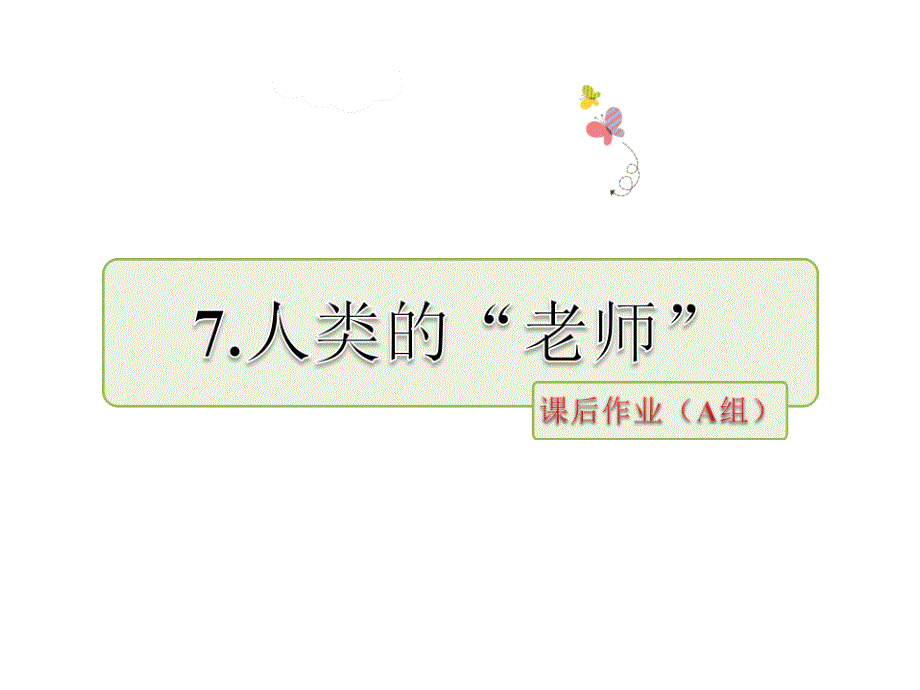 7.人类的“老师”

课后作业（A组）